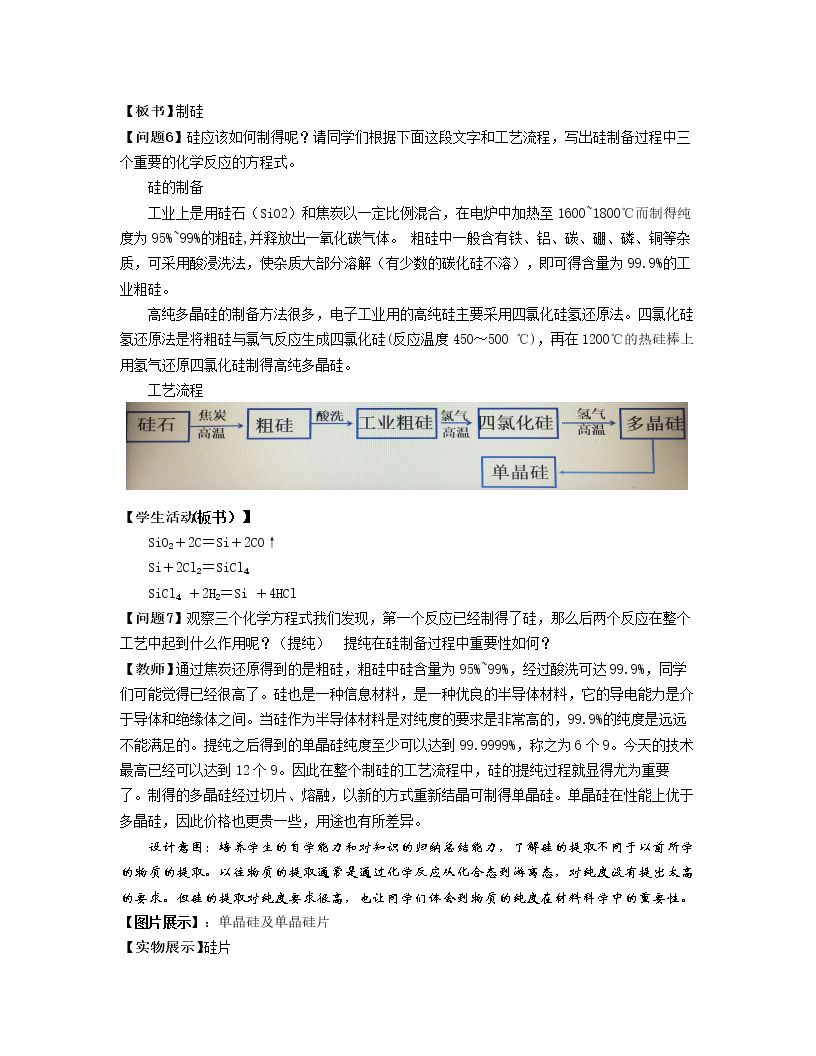 【板书】制硅

【问题6】硅应该如何制得呢？请同学们根据下面这段文字和工艺流程，写出硅制备过程中三个重要的化学反应的方程式。

硅的制备

工业上是用硅石（SiO2）和焦炭以一定比例混合，在电炉中加热至1600~1800℃而制得纯度为95%~99%的粗硅，并释放出一氧化碳气体。粗硅中一般含有铁、铝、碳、硼、磷、铜等杂质，可采用酸浸洗法，使杂质大部分溶解（有少数的碳化硅不溶），即可得含量为99.9%的工业粗硅。

高纯多晶硅的制备方法很多，电子工业用的高纯硅主要采用四氯化硅氢还原法。四氯化硅氢还原法是将粗硅与氯气反应生成四氯化硅(反应温度450～500 ℃)，再在1200℃的热硅棒上用氢气还原四氯化硅制得高纯多晶硅。

工艺流程

硅石 焦炭 高温 粗硅 酸洗 工业粗硅 氯气 高温 四氯化硅 氢气 高温 多晶硅

单晶硅

【学生活动(板书）】

$SiO_2+2C=Si+2CO\uparrow$

$Si+2Cl_2=SiCl_4$

$SiCl_4+2H_2=Si+4HCl$

【问题7】观察三个化学方程式我们发现，第一个反应已经制得了硅，那么后两个反应在整个工艺中起到什么作用呢？（提纯） 提纯在硅制备过程中重要性如何？

【教师】通过焦炭还原得到的是粗硅，粗硅中硅含量为95%~99%，经过酸洗可达99.9%，同学们可能觉得已经很高了。硅也是一种信息材料，是一种优良的半导体材料，它的导电能力是介于导体和绝缘体之间。当硅作为半导体材料是对纯度的要求是非常高的，99.9%的纯度是远远不能满足的。提纯之后得到的单晶硅纯度至少可以达到99.9999%，称之为6个9。今天的技术最高已经可以达到12个9。因此在整个制硅的工艺流程中，硅的提纯过程就显得尤为重要了。制得的多晶硅经过切片、熔融，以新的方式重新结晶可制得单晶硅。单晶硅在性能上优于多晶硅，因此价格也更贵一些，用途也有所差异。

设计意图：培养学生的自学能力和对知识的归纳总结能力，了解硅的提取不同于以前所学的物质的提取。以往物质的提取通常是通过化学反应从化合态到游离态，对纯度没有提出太高的要求。但硅的提取对纯度要求很高，也让同学们体会到物质的纯度在材料科学中的重要性。

【图片展示】：单晶硅及单晶硅片

【实物展示】硅片